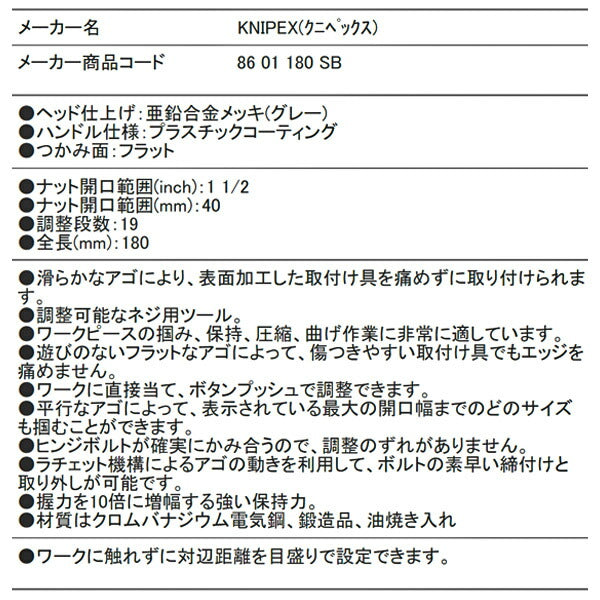 | メーカー名 | KNIPEX(ｸﾆﾍﾟｯｸｽ) |
|---|---|
| メーカー商品コード | 86 01 180 SB |

●ヘッド仕上げ：亜鉛合金メッキ(グレー)
●ハンドル仕様：プラスチックコーティング
●つかみ面：フラット

●ナット開口範囲(inch)：1 1/2
●ナット開口範囲(mm)：40
●調整段数：19
●全長(mm)：180

●滑らかなアゴにより、表面加工した取付け具を痛めずに取り付けられます。
●調整可能なネジ用ツール。
●ワークピースの掴み、保持、圧縮、曲げ作業に非常に適しています。
●遊びのないフラットなアゴによって、傷つきやすい取付け具でもエッジを痛めません。
●ワークに直接当て、ボタンプッシュで調整できます。
●平行なアゴによって、表示されている最大の開口幅までのどのサイズも掴むことができます。
●ヒンジボルトが確実にかみ合うので、調整のずれがありません。
●ラチェット機構によるアゴの動きを利用して、ボルトの素早い締付けと取り外しが可能です。
●握力を10倍に増幅する強い保持力。
●材質はクロムバナジウム電気鋼、鍛造品、油焼き入れ

●ワークに触れずに対辺距離を目盛りで設定できます。